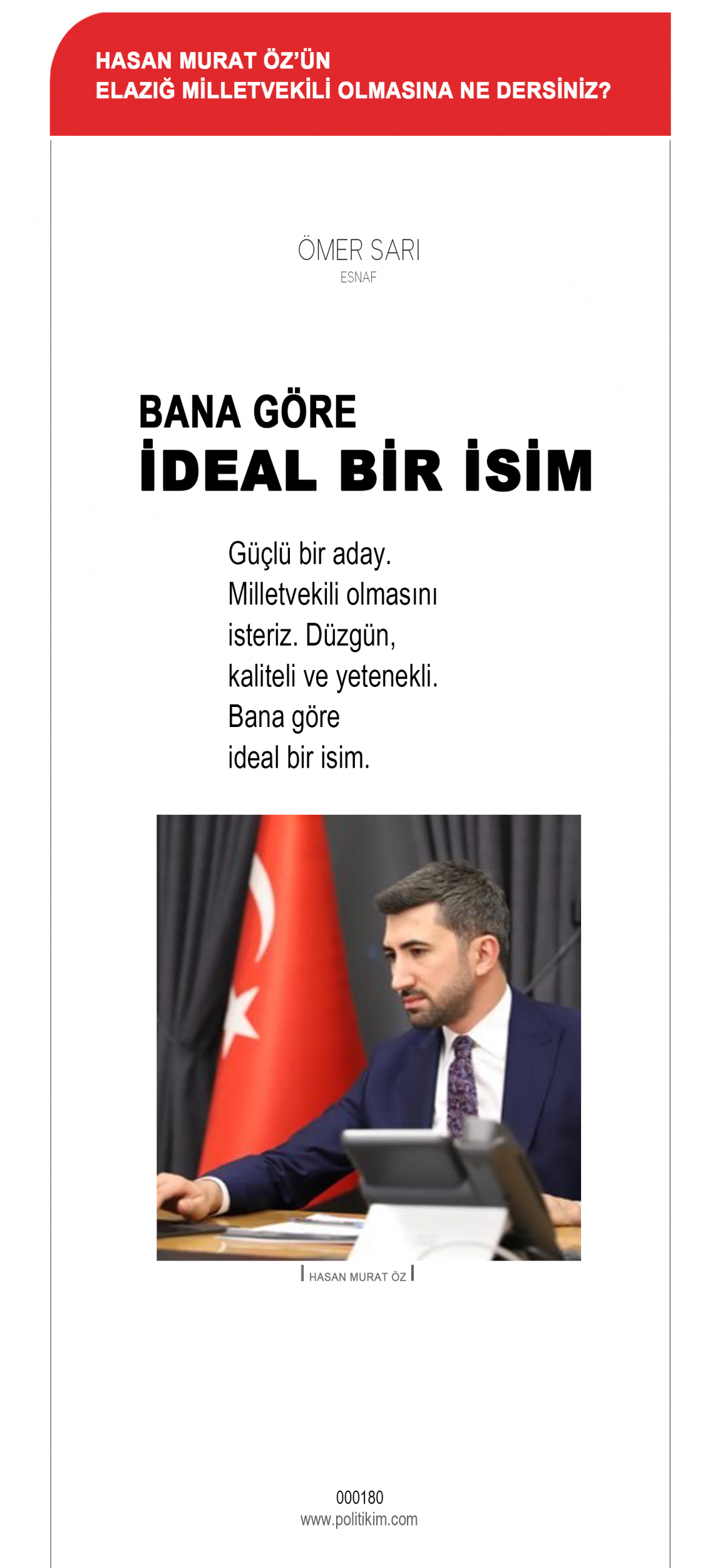 HASAN MURAT ÖZ'ÜN
ELAZIĞ MİLLETVEKİLİ OLMASINA NE DERSİNİZ?

ÖMER SARI
ESNAF

BANA GÖRE
İDEAL BİR İSİM

Güçlü bir aday. Milletvekili olmasını isteriz. Düzgün, kaliteli ve yetenekli. Bana göre ideal bir isim.

HASAN MURAT ÖZ

000180
www.politikim.com